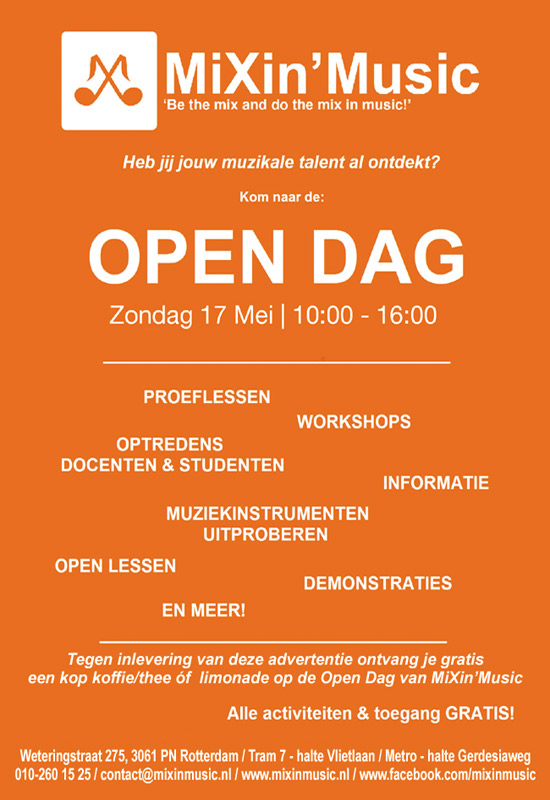 MiXin'Music
'Be the mix and do the mix in music!'

Heb jij jouw muzikale talent al ontdekt?

Kom naar de:

OPEN DAG

Zondag 17 Mei | 10:00 - 16:00

PROEFLESSEN

WORKSHOPS

OPTREDENS
DOCENTEN & STUDENTEN

INFORMATIE

MUZIEKINSTRUMENTEN
UITPROBEREN

OPEN LESSEN

DEMONSTRATIES

EN MEER!

Tegen inlevering van deze advertentie ontvang je gratis een kop koffie/thee óf limonade op de Open Dag van MiXin'Music

Alle activiteiten & toegang GRATIS!

Weteringstraat 275, 3061 PN Rotterdam / Tram 7 - halte Vlietlaan / Metro - halte Gerdesiaweg
010-260 15 25 / contact@mixinmusic.nl / www.mixinmusic.nl / www.facebook.com/mixinmusic